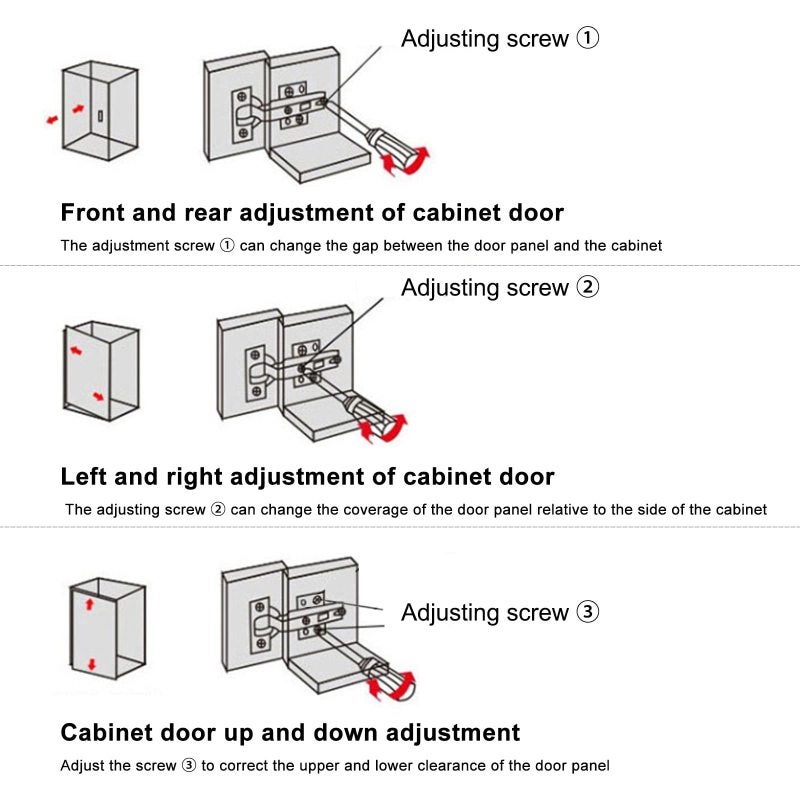 Adjusting screw ①

Front and rear adjustment of cabinet door

The adjustment screw ① can change the gap between the door panel and the cabinet

Adjusting screw ②

Left and right adjustment of cabinet door

The adjusting screw ② can change the coverage of the door panel relative to the side of the cabinet

Adjusting screw ③

Cabinet door up and down adjustment

Adjust the screw ③ to correct the upper and lower clearance of the door panel